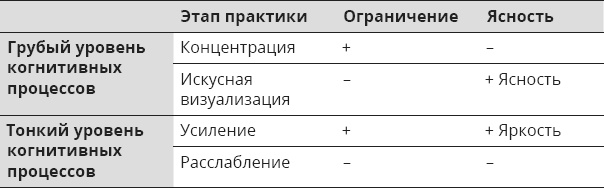 | | Этап практики | Ограничение | Ясность |
|---|---|---|---|
| Грубый уровень когнитивных процессов | Концентрация | + | – |
| | Искусная визуализация | – | + Ясность |
| Тонкий уровень когнитивных процессов | Усиление | + | + Яркость |
| | Расслабление | – | – |